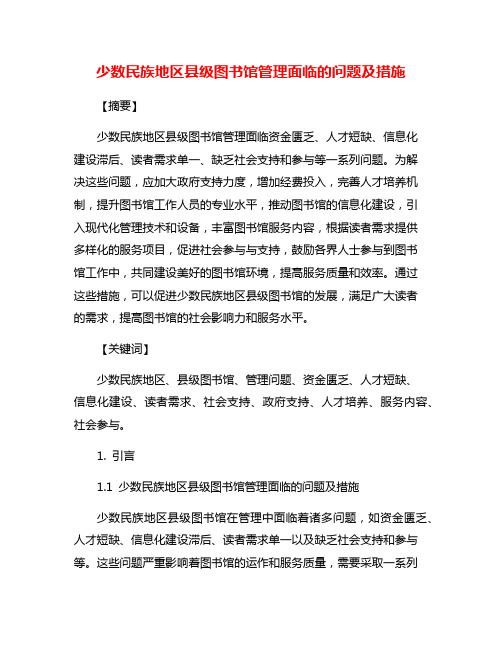 少数民族地区县级图书馆管理面临的问题及措施

【摘要】

少数民族地区县级图书馆管理面临资金匮乏、人才短缺、信息化建设滞后、读者需求单一、缺乏社会支持和参与等一系列问题。为解决这些问题，应加大政府支持力度，增加经费投入，完善人才培养机制，提升图书馆工作人员的专业水平，推动图书馆的信息化建设，引入现代化管理技术和设备，丰富图书馆服务内容，根据读者需求提供多样化的服务项目，促进社会参与与支持，鼓励各界人士参与到图书馆工作中，共同建设美好的图书馆环境，提高服务质量和效率。通过这些措施，可以促进少数民族地区县级图书馆的发展，满足广大读者的需求，提高图书馆的社会影响力和服务水平。

【关键词】

少数民族地区、县级图书馆、管理问题、资金匮乏、人才短缺、信息化建设、读者需求、社会支持、政府支持、人才培养、服务内容、社会参与。

1. 引言

1.1 少数民族地区县级图书馆管理面临的问题及措施

少数民族地区县级图书馆在管理中面临着诸多问题，如资金匮乏、人才短缺、信息化建设滞后、读者需求单一以及缺乏社会支持和参与等。这些问题严重影响着图书馆的运作和服务质量，需要采取一系列